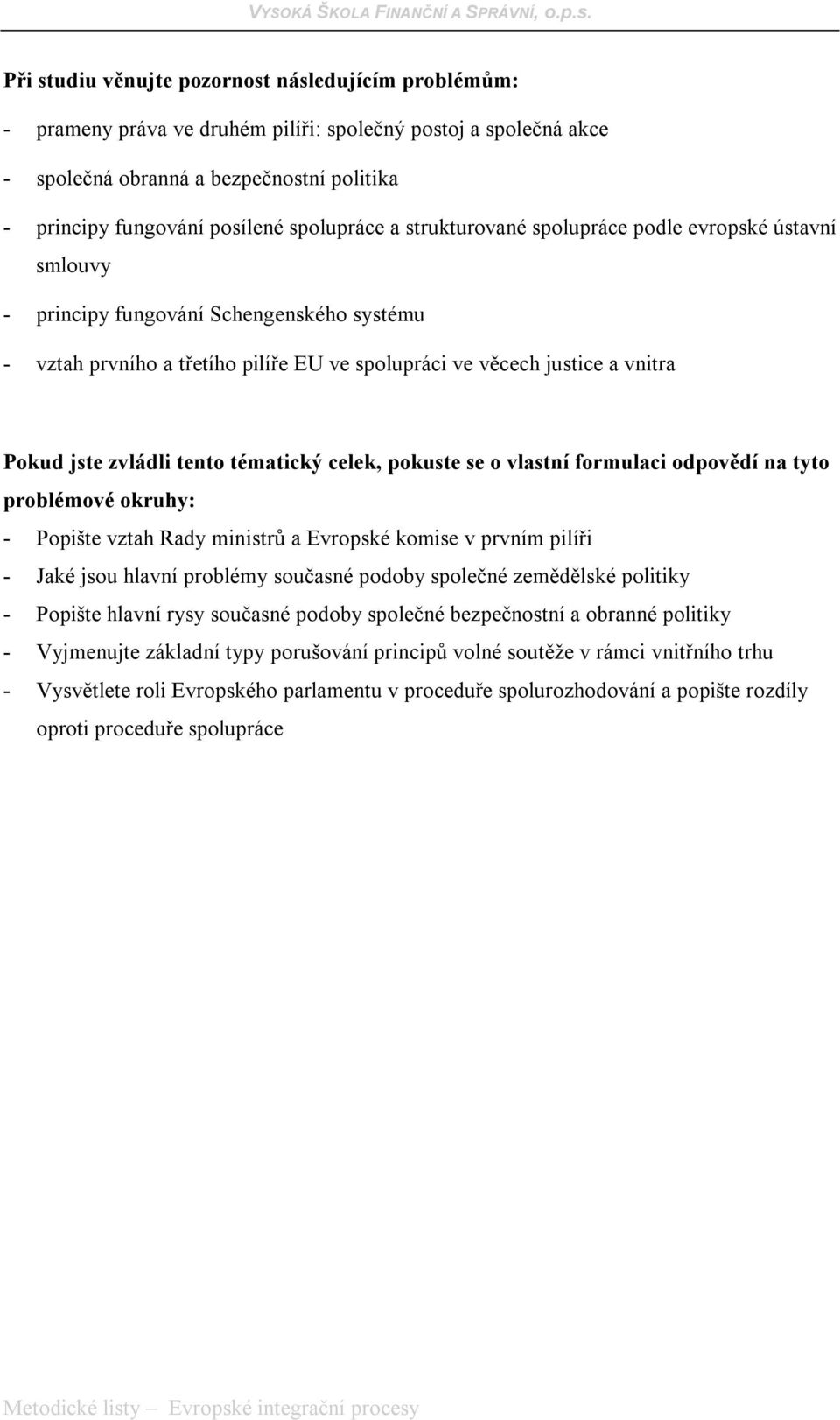 VYSOKÁ ŠKOLA FINANČNÍ A SPRÁVNÍ, o.p.s.

Při studiu věnujte pozornost následujícím problémům:

- prameny práva ve druhém pilíři: společný postoj a společná akce
- společná obranná a bezpečnostní politika
- principy fungování posílené spolupráce a strukturované spolupráce podle evropské ústavní smlouvy
- principy fungování Schengenského systému
- vztah prvního a třetího pilíře EU ve spolupráci ve věcech justice a vnitra

Pokud jste zvládli tento tématický celek, pokuste se o vlastní formulaci odpovědí na tyto problémové okruhy:

- Popište vztah Rady ministrů a Evropské komise v prvním pilíři
- Jaké jsou hlavní problémy současné podoby společné zemědělské politiky
- Popište hlavní rysy současné podoby společné bezpečnostní a obranné politiky
- Vyjmenujte základní typy porušování principů volné soutěže v rámci vnitřního trhu
- Vysvětlete roli Evropského parlamentu v proceduře spolurozhodování a popište rozdíly oproti proceduře spolupráce

Metodické listy – Evropské integrační procesy